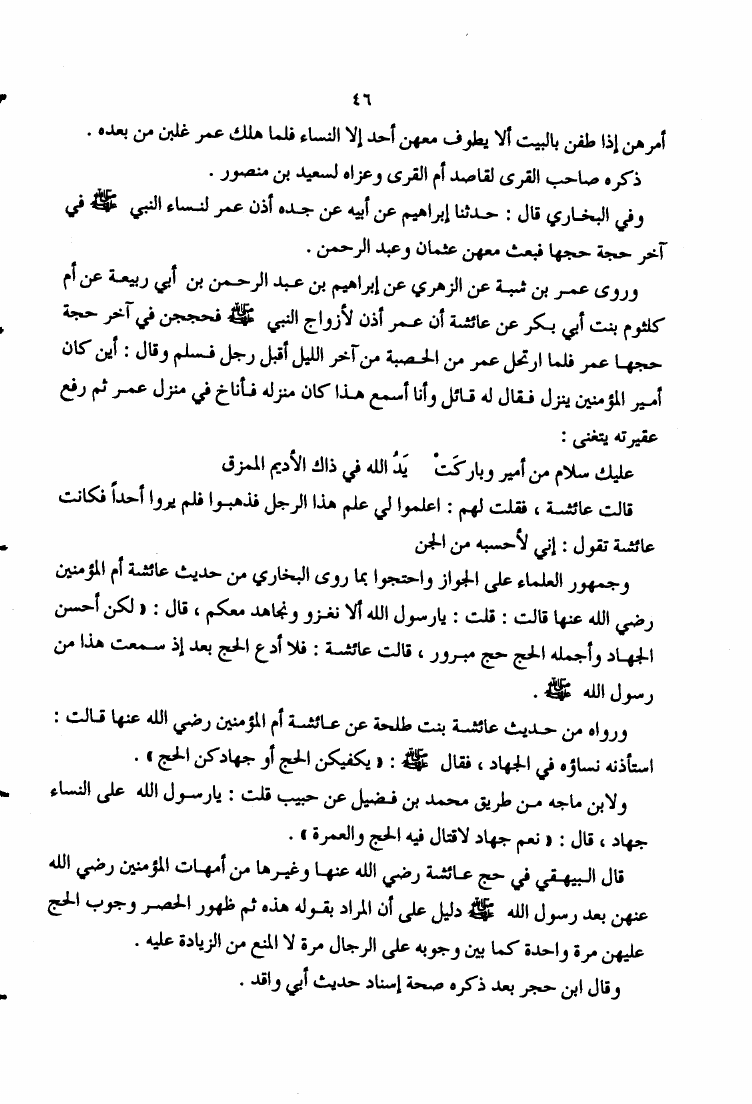 ٤٦

أمرهن إذا طفن بالبيت ألا يطوف معهن أحد إلا النساء فلما هلك عمر غلبن من بعده .

ذكره صاحب القرى لقاصد أم القرى وعزاه لسعيد بن منصور .

وفي البخاري قال : حدثنا إبراهيم عن أبيه عن جده أذن عمر لنساء النبي ﷺ في آخر حجة حجها فبعث معهن عثمان وعبد الرحمن .

وروى عمر بن شبة عن الزهري عن إبراهيم بن عبد الرحمن بن أبي ربيعة عن أم كلثوم بنت أبي بكر عن عائشة أن عمر أذن لأزواج النبي ﷺ فحججن في آخر حجة حجها عمر فلما ارتحل عمر من الحصبة من آخر الليل أقبل رجل فسلم وقال : أين كان أمير المؤمنين ينزل فقال له قائل وأنا أسمع هذا كان منزله فأناخ في منزل عمر ثم رفع عقيرته يتغنى :

عليك سلام من أمير وباركَتْ   يَدُ الله في ذاك الأديم الممزق

قالت عائشة ، فقلت لهم : اعلموا لي علم هذا الرجل فذهبوا فلم يروا أحداً فكانت عائشة تقول : إني لأحسبه من الجن

وجمهور العلماء على الجواز واحتجوا بما روى البخاري من حديث عائشة أم المؤمنين رضي الله عنها قالت : قلت : يارسول الله ألا نغزو ونجاهد معكم ، قال : « لكن أحسن الجهاد وأجمله الحج حج مبرور ، قالت عائشة : فلا أدع الحج بعد إذ سمعت هذا من رسول الله ﷺ .

ورواه من حديث عائشة بنت طلحة عن عائشة أم المؤمنين رضي الله عنها قالت : استأذنه نساؤه في الجهاد ، فقال ﷺ : « يكفيكن الحج أو جهادكن الحج » .

ولابن ماجه من طريق محمد بن فضيل عن حبيب قلت : يارسول الله على النساء جهاد ، قال : « نعم جهاد لاقتال فيه الحج والعمرة » .

قال البيهقي في حج عائشة رضي الله عنها وغيرها من أمهات المؤمنين رضي الله عنهن بعد رسول الله ﷺ دليل على أن المراد بقوله هذه ثم ظهور الحصر وجوب الحج عليهن مرة واحدة كما بين وجوبه على الرجال مرة لا المنع من الزيادة عليه .

وقال ابن حجر بعد ذكره صحة إسناد حديث أبي واقد .